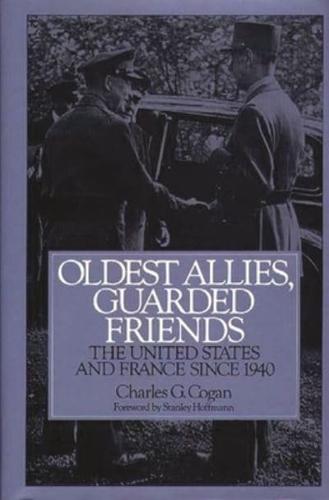 OLDEST ALLIES, GUARDED FRIENDS
THE UNITED STATES AND FRANCE SINCE 1940
Charles G. Cogan
Foreword by Stanley Hoffmann